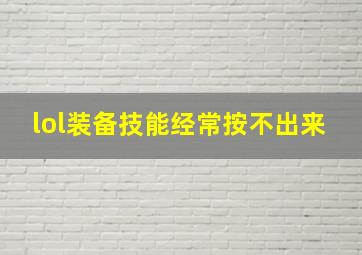 lol装备技能经常按不出来